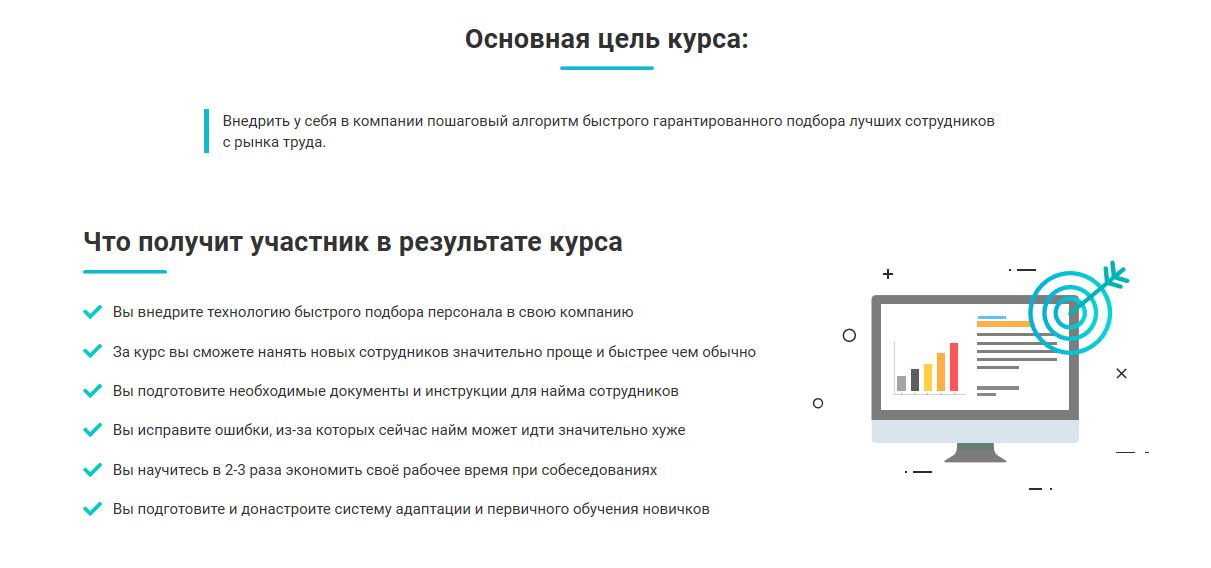 Основная цель курса:

Внедрить у себя в компании пошаговый алгоритм быстрого гарантированного подбора лучших сотрудников с рынка труда.

Что получит участник в результате курса

Вы внедрите технологию быстрого подбора персонала в свою компанию

За курс вы сможете нанять новых сотрудников значительно проще и быстрее чем обычно

Вы подготовите необходимые документы и инструкции для найма сотрудников

Вы исправите ошибки, из-за которых сейчас найм может идти значительно хуже

Вы научитесь в 2-3 раза экономить своё рабочее время при собеседованиях

Вы подготовите и донастроите систему адаптации и первичного обучения новичков